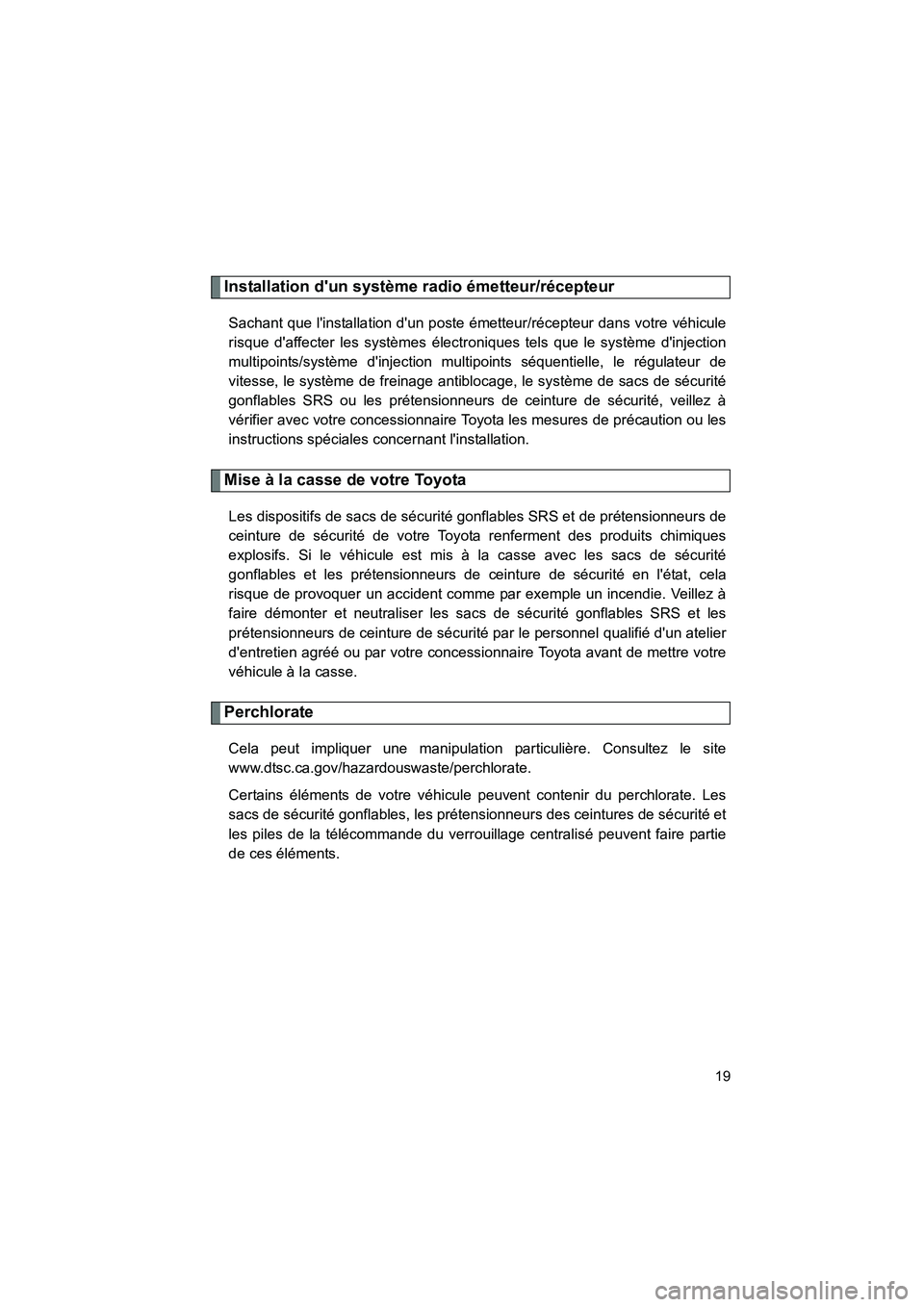 Installation d'un système radio émetteur/récepteur

Sachant que l'installation d'un poste émetteur/récepteur dans votre véhicule risque d'affecter les systèmes électroniques tels que le système d'injection multipoints/système d'injection multipoints séquentielle, le régulateur de vitesse, le système de freinage antiblocage, le système de sacs de sécurité gonflables SRS ou les prétensionneurs de ceinture de sécurité, veillez à vérifier avec votre concessionnaire Toyota les mesures de précaution ou les instructions spéciales concernant l'installation.

Mise à la casse de votre Toyota

Les dispositifs de sacs de sécurité gonflables SRS et de prétensionneurs de ceinture de sécurité de votre Toyota renferment des produits chimiques explosifs. Si le véhicule est mis à la casse avec les sacs de sécurité gonflables et les prétensionneurs de ceinture de sécurité en l'état, cela risque de provoquer un accident comme par exemple un incendie. Veillez à faire démonter et neutraliser les sacs de sécurité gonflables SRS et les prétensionneurs de ceinture de sécurité par le personnel qualifié d'un atelier d'entretien agréé ou par votre concessionnaire Toyota avant de mettre votre véhicule à la casse.

Perchlorate

Cela peut impliquer une manipulation particulière. Consultez le site www.dtsc.ca.gov/hazardouswaste/perchlorate.

Certains éléments de votre véhicule peuvent contenir du perchlorate. Les sacs de sécurité gonflables, les prétensionneurs des ceintures de sécurité et les piles de la télécommande du verrouillage centralisé peuvent faire partie de ces éléments.

19

carmanualsonline.info